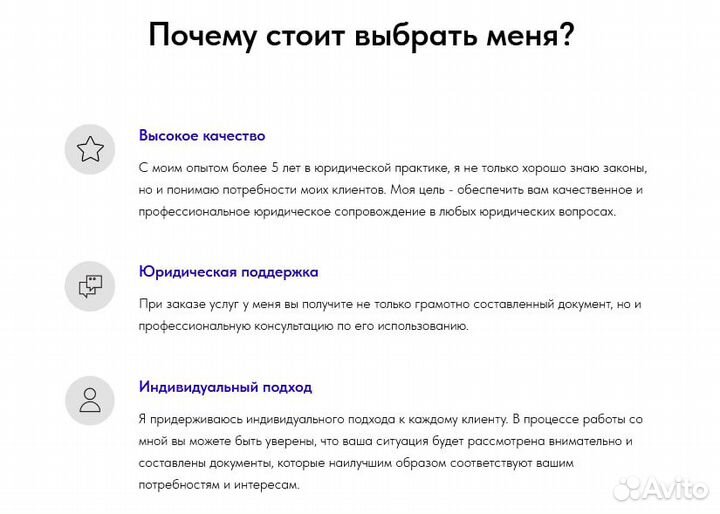 Почему стоит выбрать меня?

Высокое качество

С моим опытом более 5 лет в юридической практике, я не только хорошо знаю законы, но и понимаю потребности моих клиентов. Моя цель - обеспечить вам качественное и профессиональное юридическое сопровождение в любых юридических вопросах.

Юридическая поддержка

При заказе услуг у меня вы получите не только грамотно составленный документ, но и профессиональную консультацию по его использованию.

Индивидуальный подход

Я придерживаюсь индивидуального подхода к каждому клиенту. В процессе работы со мной вы можете быть уверены, что ваша ситуация будет рассмотрена внимательно и составлены документы, которые наилучшим образом соответствуют вашим потребностям и интересам.

Avito